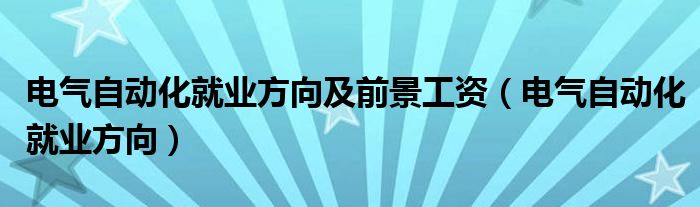 电气自动化就业方向及前景工资（电气自动化就业方向）